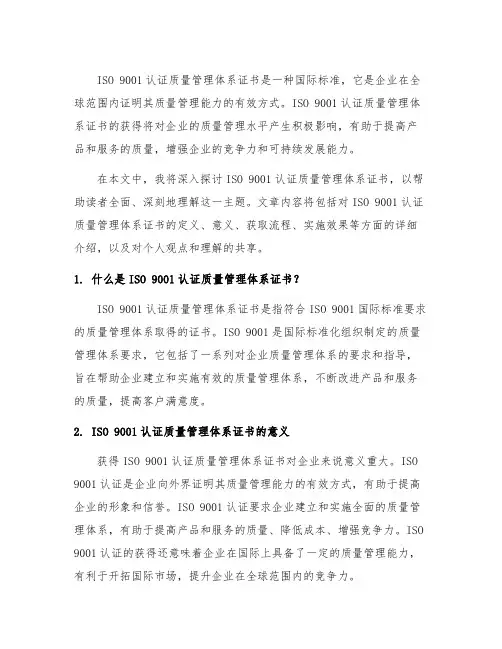 ISO 9001 认证质量管理体系证书是一种国际标准，它是企业在全球范围内证明其质量管理能力的有效方式。ISO 9001 认证质量管理体系证书的获得将对企业的质量管理水平产生积极影响，有助于提高产品和服务的质量，增强企业的竞争力和可持续发展能力。

在本文中，我将深入探讨 ISO 9001 认证质量管理体系证书，以帮助读者全面、深刻地理解这一主题。文章内容将包括对 ISO 9001 认证质量管理体系证书的定义、意义、获取流程、实施效果等方面的详细介绍，以及对个人观点和理解的共享。

1. 什么是 ISO 9001 认证质量管理体系证书？

ISO 9001 认证质量管理体系证书是指符合 ISO 9001 国际标准要求的质量管理体系取得的证书。ISO 9001 是国际标准化组织制定的质量管理体系要求，它包括了一系列对企业质量管理体系的要求和指导，旨在帮助企业建立和实施有效的质量管理体系，不断改进产品和服务的质量，提高客户满意度。

2. ISO 9001 认证质量管理体系证书的意义

获得 ISO 9001 认证质量管理体系证书对企业来说意义重大。ISO 9001 认证是企业向外界证明其质量管理能力的有效方式，有助于提高企业的形象和信誉。ISO 9001 认证要求企业建立和实施全面的质量管理体系，有助于提高产品和服务的质量、降低成本、增强竞争力。ISO 9001 认证的获得还意味着企业在国际上具备了一定的质量管理能力，有利于开拓国际市场，提升企业在全球范围内的竞争力。